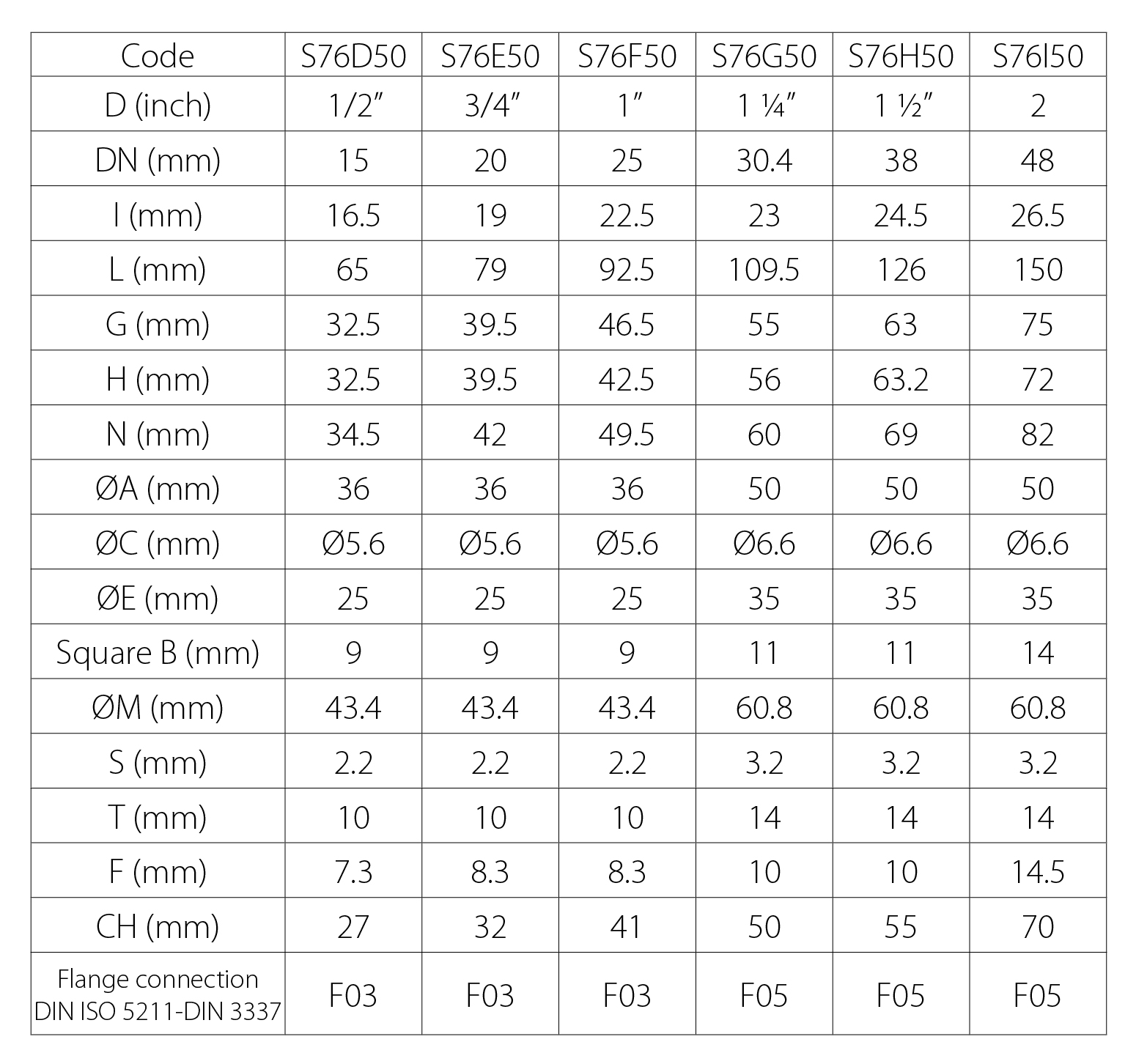 | Code | S76D50 | S76E50 | S76F50 | S76G50 | S76H50 | S76I50 |
|---|---|---|---|---|---|---|
| D (inch) | 1/2″ | 3/4″ | 1″ | 1 ¼″ | 1 ½″ | 2 |
| DN (mm) | 15 | 20 | 25 | 30.4 | 38 | 48 |
| I (mm) | 16.5 | 19 | 22.5 | 23 | 24.5 | 26.5 |
| L (mm) | 65 | 79 | 92.5 | 109.5 | 126 | 150 |
| G (mm) | 32.5 | 39.5 | 46.5 | 55 | 63 | 75 |
| H (mm) | 32.5 | 39.5 | 42.5 | 56 | 63.2 | 72 |
| N (mm) | 34.5 | 42 | 49.5 | 60 | 69 | 82 |
| ØA (mm) | 36 | 36 | 36 | 50 | 50 | 50 |
| ØC (mm) | Ø5.6 | Ø5.6 | Ø5.6 | Ø6.6 | Ø6.6 | Ø6.6 |
| ØE (mm) | 25 | 25 | 25 | 35 | 35 | 35 |
| Square B (mm) | 9 | 9 | 9 | 11 | 11 | 14 |
| ØM (mm) | 43.4 | 43.4 | 43.4 | 60.8 | 60.8 | 60.8 |
| S (mm) | 2.2 | 2.2 | 2.2 | 3.2 | 3.2 | 3.2 |
| T (mm) | 10 | 10 | 10 | 14 | 14 | 14 |
| F (mm) | 7.3 | 8.3 | 8.3 | 10 | 10 | 14.5 |
| CH (mm) | 27 | 32 | 41 | 50 | 55 | 70 |
| Flange connection DIN ISO 5211-DIN 3337 | F03 | F03 | F03 | F05 | F05 | F05 |